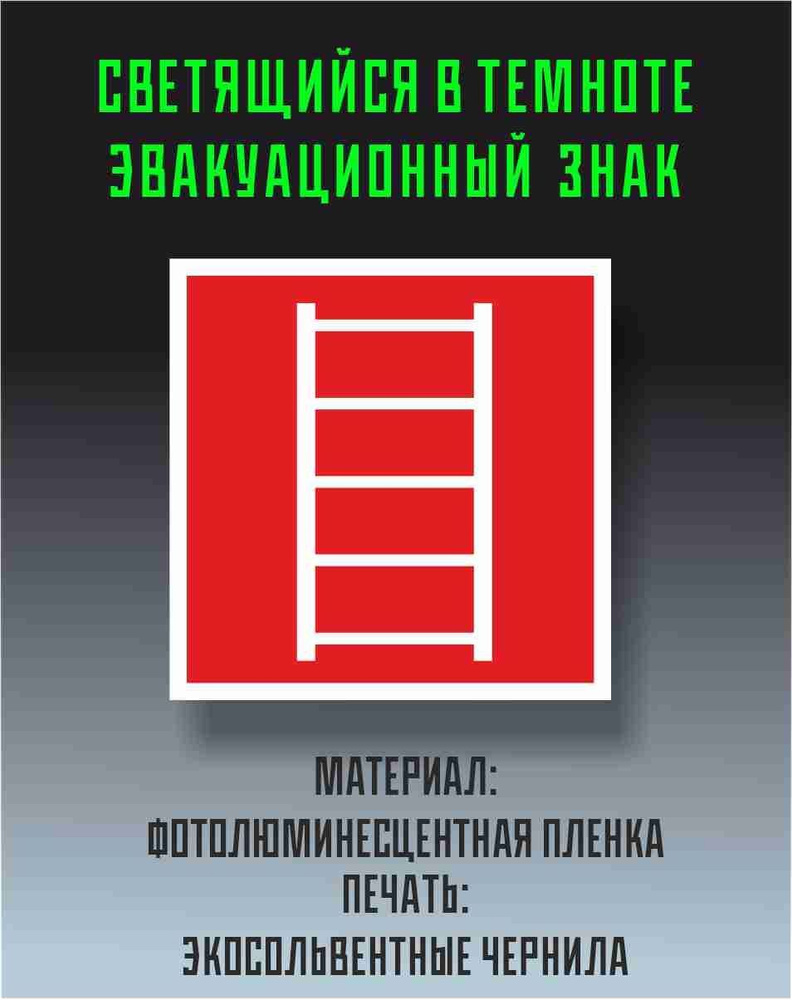 СВЕТЯЩИЙСЯ В ТЕМНОТЕ
ЭВАКУАЦИОННЫЙ ЗНАК

МАТЕРИАЛ:
ФОТОЛЮМИНЕСЦЕНТНАЯ ПЛЕНКА
ПЕЧАТЬ:
ЭКОСОЛЬВЕНТНЫЕ ЧЕРНИЛА